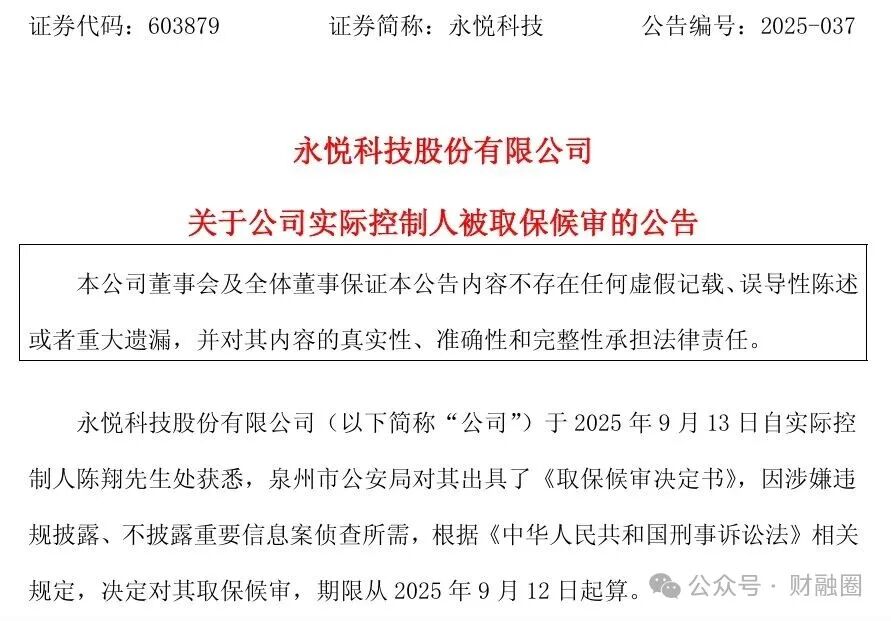 证券代码：603879　　证券简称：永悦科技　　公告编号：2025-037

永悦科技股份有限公司

关于公司实际控制人被取保候审的公告

本公司董事会及全体董事保证本公告内容不存在任何虚假记载、误导性陈述或者重大遗漏，并对其内容的真实性、准确性和完整性承担法律责任。

永悦科技股份有限公司（以下简称“公司”）于 2025 年 9 月 13 日自实际控制人陈翔先生处获悉，泉州市公安局对其出具了《取保候审决定书》，因涉嫌违规披露、不披露重要信息案侦查所需，根据《中华人民共和国刑事诉讼法》相关规定，决定对其取保候审，期限从 2025 年 9 月 12 日起算。

公众号 · 财融圈